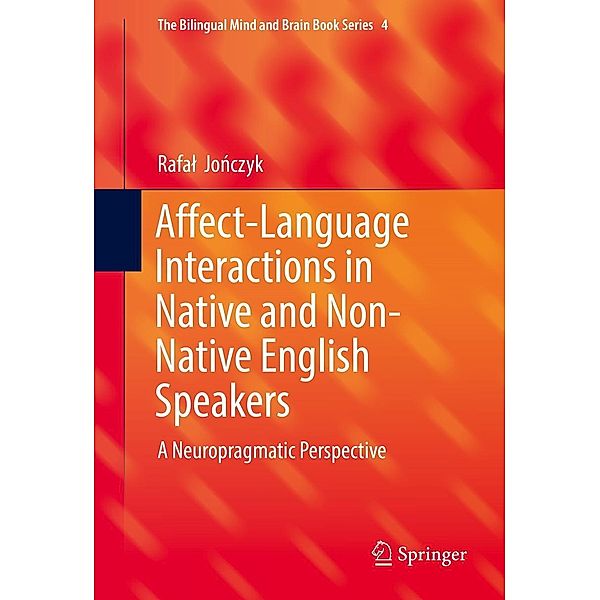 The Bilingual Mind and Brain Book Series 4

Rafał Jończyk

Affect-Language Interactions in Native and Non-Native English Speakers

A Neuropragmatic Perspective

Springer